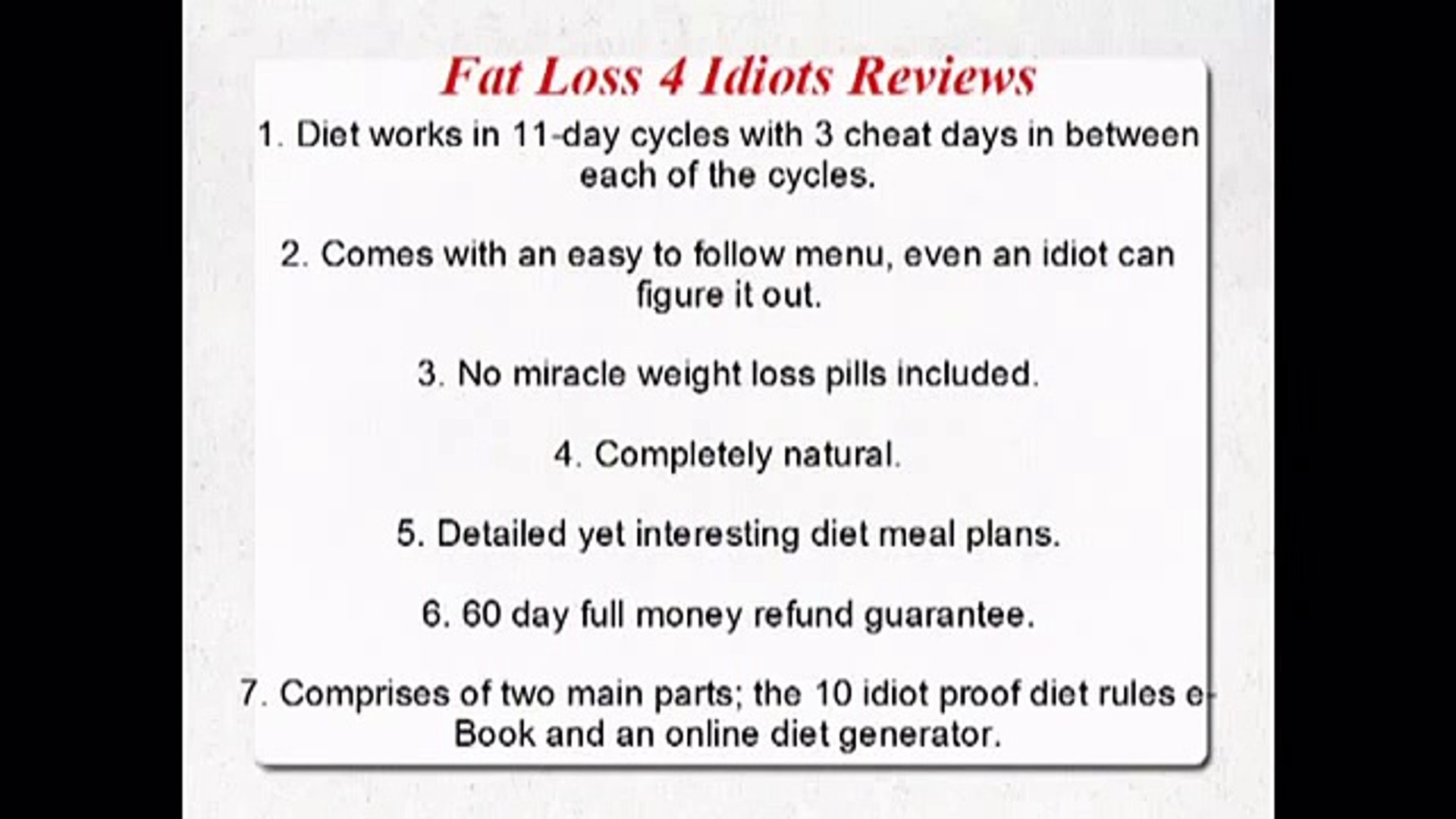 Fat Loss 4 Idiots Reviews

1. Diet works in 11-day cycles with 3 cheat days in between each of the cycles.

2. Comes with an easy to follow menu, even an idiot can figure it out.

3. No miracle weight loss pills included.

4. Completely natural.

5. Detailed yet interesting diet meal plans.

6. 60 day full money refund guarantee.

7. Comprises of two main parts; the 10 idiot proof diet rules e-Book and an online diet generator.